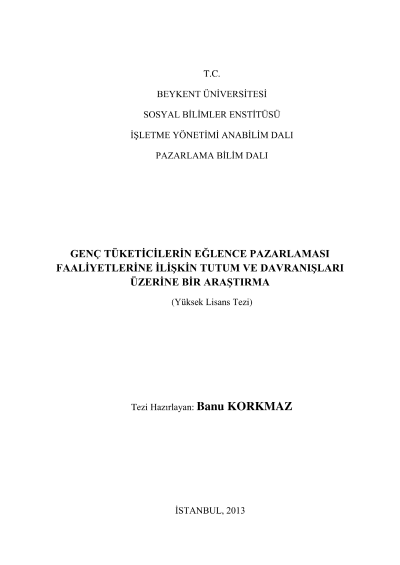 T.C.

BEYKENT ÜNİVERSİTESİ

SOSYAL BİLİMLER ENSTİTÜSÜ

İŞLETME YÖNETİMİ ANABİLİM DALI

PAZARLAMA BİLİM DALI

GENÇ TÜKETİCİLERİN EĞLENCE PAZARLAMASI FAALİYETLERİNE İLİŞKİN TUTUM VE DAVRANIŞLARI ÜZERİNE BİR ARAŞTIRMA

(Yüksek Lisans Tezi)

Tezi Hazırlayan: Banu KORKMAZ

İSTANBUL, 2013